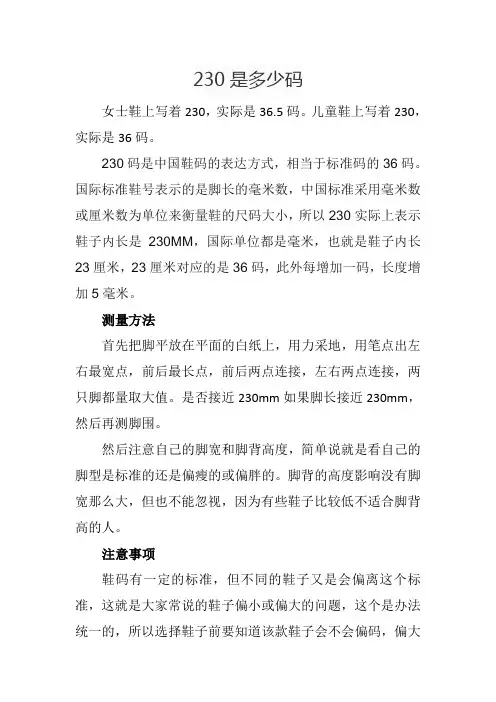 230 是多少码

女士鞋上写着 230，实际是 36.5 码。儿童鞋上写着 230，实际是 36 码。

230 码是中国鞋码的表达方式，相当于标准码的 36 码。国际标准鞋号表示的是脚长的毫米数，中国标准采用毫米数或厘米数为单位来衡量鞋的尺码大小，所以 230 实际上表示鞋子内长是 230MM，国际单位都是毫米，也就是鞋子内长 23 厘米，23 厘米对应的是 36 码，此外每增加一码，长度增加 5 毫米。

测量方法

首先把脚平放在平面的白纸上，用力采地，用笔点出左右最宽点，前后最长点，前后两点连接，左右两点连接，两只脚都量取大值。是否接近 230mm 如果脚长接近 230mm，然后再测脚围。

然后注意自己的脚宽和脚背高度，简单说就是看自己的脚型是标准的还是偏瘦的或偏胖的。脚背的高度影响没有脚宽那么大，但也不能忽视，因为有些鞋子比较低不适合脚背高的人。

注意事项

鞋码有一定的标准，但不同的鞋子又是会偏离这个标准，这就是大家常说的鞋子偏小或偏大的问题，这个是办法统一的，所以选择鞋子前要知道该款鞋子会不会偏码，偏大